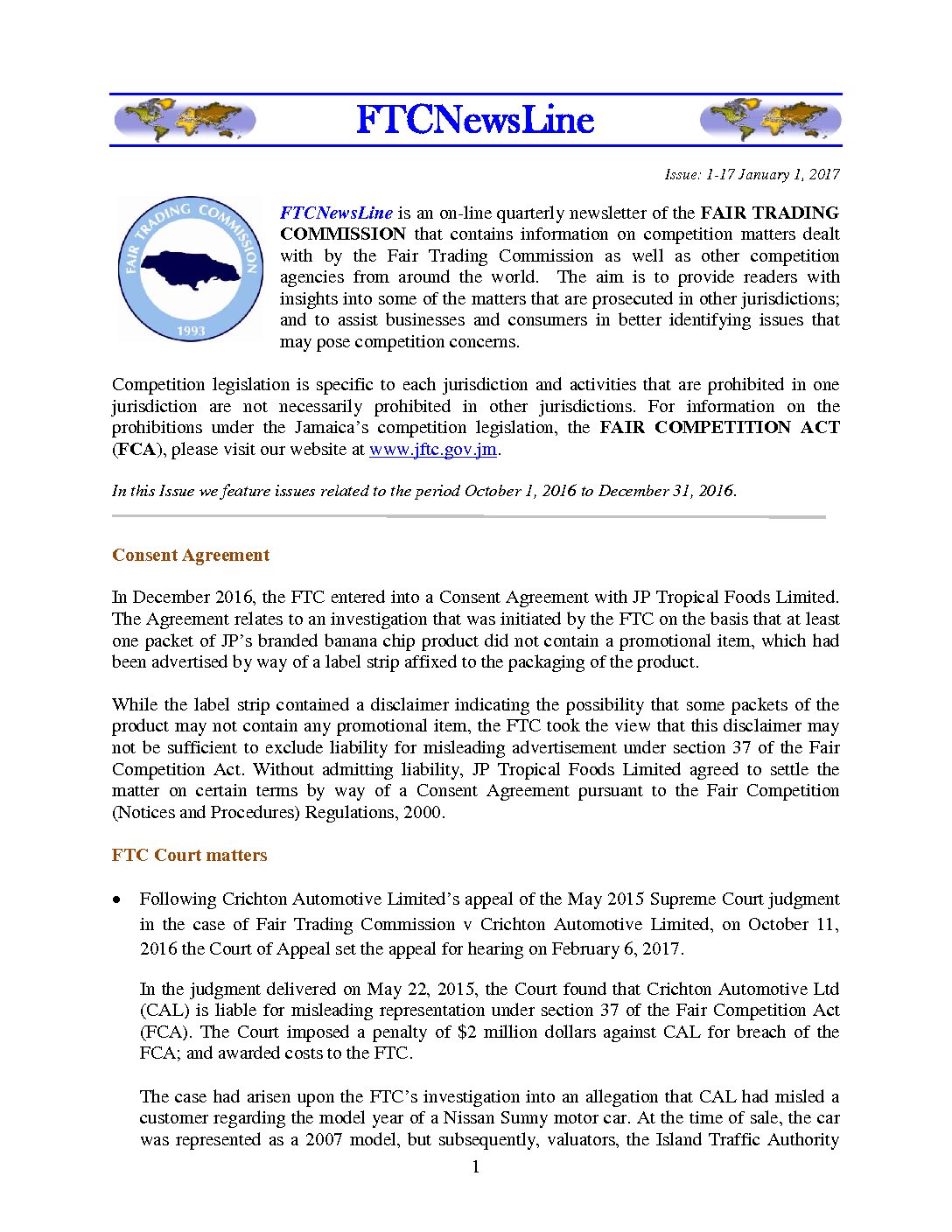 FTCNewsLine

Issue: 1-17 January 1, 2017

FAIR TRADING COMMISSION
1993

FTCNewsLine is an on-line quarterly newsletter of the FAIR TRADING COMMISSION that contains information on competition matters dealt with by the Fair Trading Commission as well as other competition agencies from around the world. The aim is to provide readers with insights into some of the matters that are prosecuted in other jurisdictions; and to assist businesses and consumers in better identifying issues that may pose competition concerns.

Competition legislation is specific to each jurisdiction and activities that are prohibited in one jurisdiction are not necessarily prohibited in other jurisdictions. For information on the prohibitions under the Jamaica's competition legislation, the FAIR COMPETITION ACT (FCA), please visit our website at www.jftc.gov.jm.

In this Issue we feature issues related to the period October 1, 2016 to December 31, 2016.

Consent Agreement

In December 2016, the FTC entered into a Consent Agreement with JP Tropical Foods Limited. The Agreement relates to an investigation that was initiated by the FTC on the basis that at least one packet of JP's branded banana chip product did not contain a promotional item, which had been advertised by way of a label strip affixed to the packaging of the product.

While the label strip contained a disclaimer indicating the possibility that some packets of the product may not contain any promotional item, the FTC took the view that this disclaimer may not be sufficient to exclude liability for misleading advertisement under section 37 of the Fair Competition Act. Without admitting liability, JP Tropical Foods Limited agreed to settle the matter on certain terms by way of a Consent Agreement pursuant to the Fair Competition (Notices and Procedures) Regulations, 2000.

FTC Court matters

• Following Crichton Automotive Limited's appeal of the May 2015 Supreme Court judgment in the case of Fair Trading Commission v Crichton Automotive Limited, on October 11, 2016 the Court of Appeal set the appeal for hearing on February 6, 2017.

In the judgment delivered on May 22, 2015, the Court found that Crichton Automotive Ltd (CAL) is liable for misleading representation under section 37 of the Fair Competition Act (FCA). The Court imposed a penalty of $2 million dollars against CAL for breach of the FCA; and awarded costs to the FTC.

The case had arisen upon the FTC's investigation into an allegation that CAL had misled a customer regarding the model year of a Nissan Sunny motor car. At the time of sale, the car was represented as a 2007 model, but subsequently, valuators, the Island Traffic Authority

1